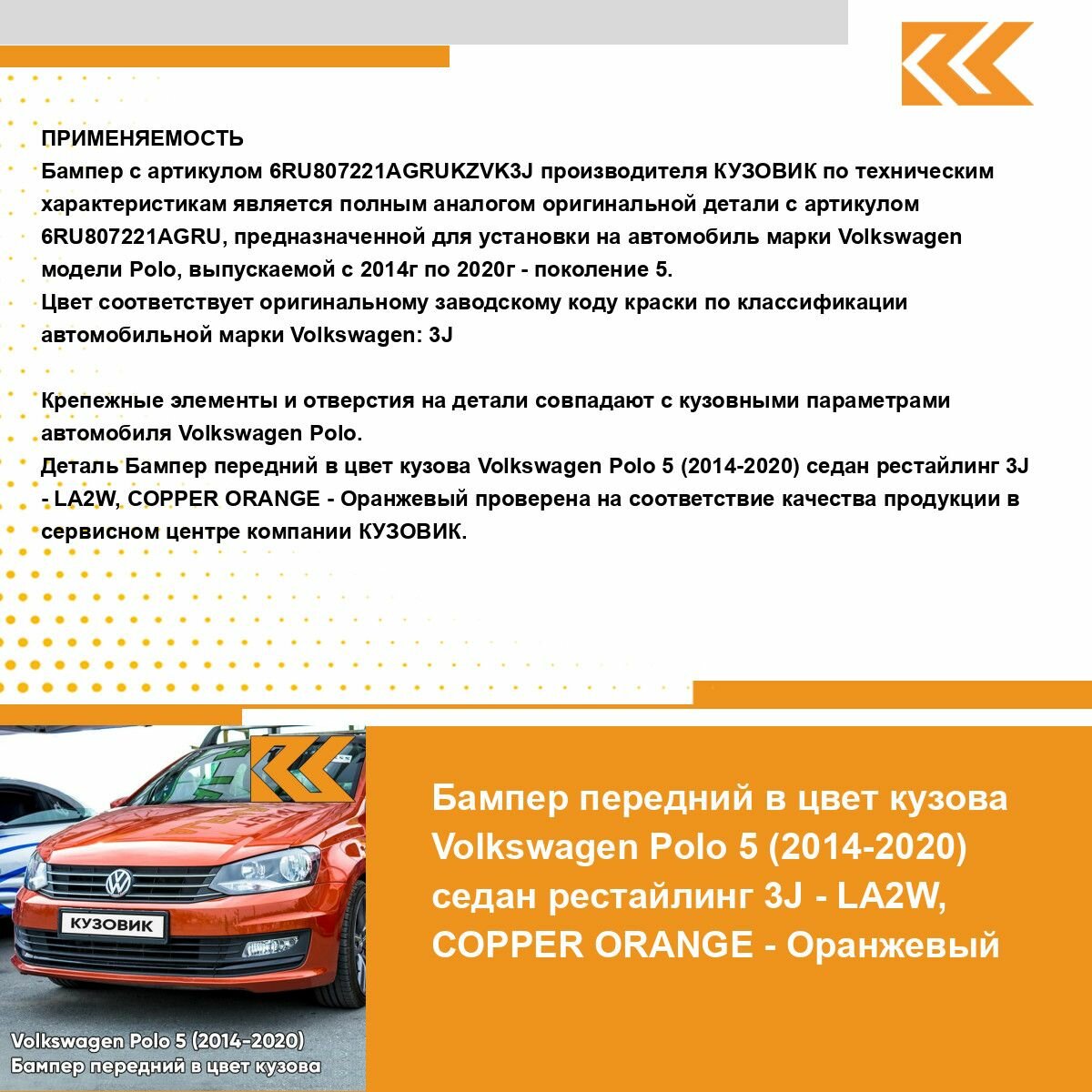 ПРИМЕНЯЕМОСТЬ
Бампер с артикулом 6RU807221AGRUKZVK3J производителя КУЗОВИК по техническим характеристикам является полным аналогом оригинальной детали с артикулом 6RU807221AGRU, предназначенной для установки на автомобиль марки Volkswagen модели Polo, выпускаемой с 2014г по 2020г - поколение 5.
Цвет соответствует оригинальному заводскому коду краски по классификации автомобильной марки Volkswagen: 3J

Крепежные элементы и отверстия на детали совпадают с кузовными параметрами автомобиля Volkswagen Polo.
Деталь Бампер передний в цвет кузова Volkswagen Polo 5 (2014-2020) седан рестайлинг 3J - LA2W, COPPER ORANGE - Оранжевый проверена на соответствие качества продукции в сервисном центре компании КУЗОВИК.

КУЗОВИК

Volkswagen Polo 5 (2014-2020)
Бампер передний в цвет кузова

Бампер передний в цвет кузова Volkswagen Polo 5 (2014-2020) седан рестайлинг 3J - LA2W, COPPER ORANGE - Оранжевый